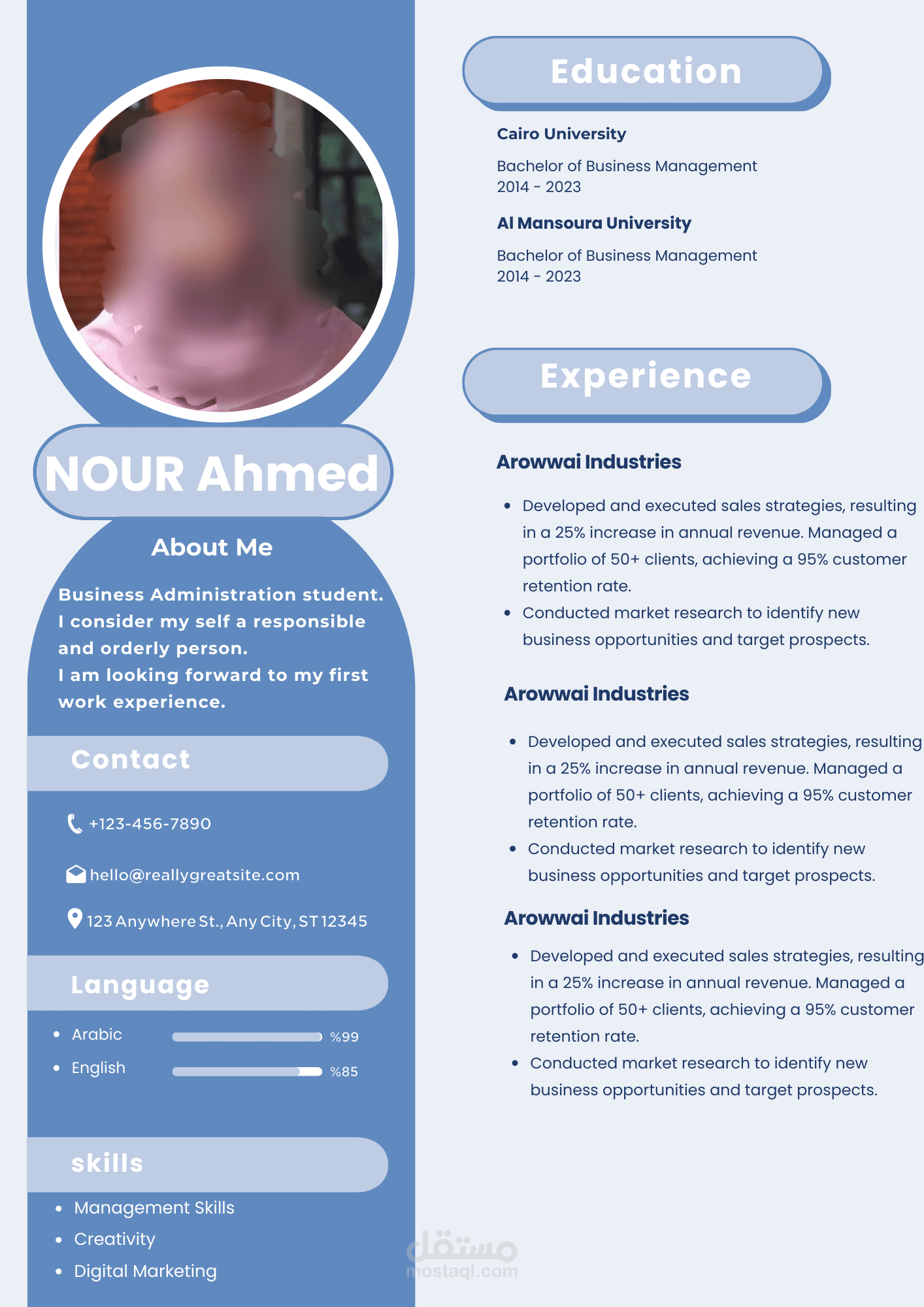 NOUR Ahmed

About Me

Business Administration student. I consider my self a responsible and orderly person. I am looking forward to my first work experience.

Contact

+123-456-7890

hello@reallygreatsite.com

123 Anywhere St., Any City, ST 12345

Language

• Arabic %99
• English %85

skills

• Management Skills
• Creativity
• Digital Marketing

Education

Cairo University

Bachelor of Business Management
2014 - 2023

Al Mansoura University

Bachelor of Business Management
2014 - 2023

Experience

Arowwai Industries

• Developed and executed sales strategies, resulting in a 25% increase in annual revenue. Managed a portfolio of 50+ clients, achieving a 95% customer retention rate.
• Conducted market research to identify new business opportunities and target prospects.

Arowwai Industries

• Developed and executed sales strategies, resulting in a 25% increase in annual revenue. Managed a portfolio of 50+ clients, achieving a 95% customer retention rate.
• Conducted market research to identify new business opportunities and target prospects.

Arowwai Industries

• Developed and executed sales strategies, resulting in a 25% increase in annual revenue. Managed a portfolio of 50+ clients, achieving a 95% customer retention rate.
• Conducted market research to identify new business opportunities and target prospects.

مستقل
mostaql.com